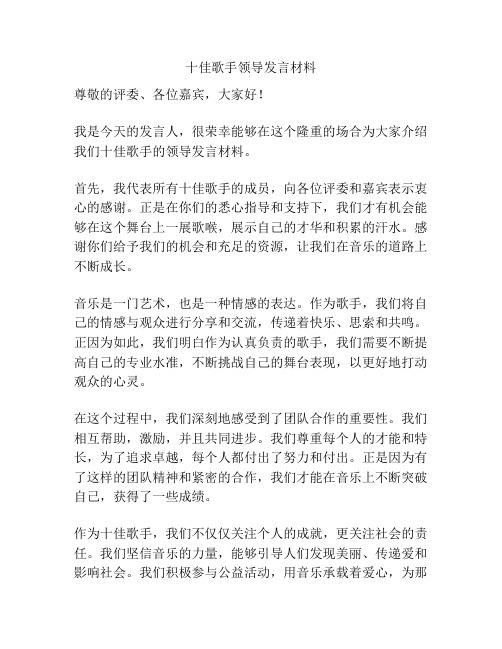 十佳歌手领导发言材料

尊敬的评委、各位嘉宾，大家好！

我是今天的发言人，很荣幸能够在这个隆重的场合为大家介绍我们十佳歌手的领导发言材料。

首先，我代表所有十佳歌手的成员，向各位评委和嘉宾表示衷心的感谢。正是在你们的悉心指导和支持下，我们才有机会能够在这个舞台上一展歌喉，展示自己的才华和积累的汗水。感谢你们给予我们的机会和充足的资源，让我们在音乐的道路上不断成长。

音乐是一门艺术，也是一种情感的表达。作为歌手，我们将自己的情感与观众进行分享和交流，传递着快乐、思索和共鸣。正因为如此，我们明白作为认真负责的歌手，我们需要不断提高自己的专业水准，不断挑战自己的舞台表现，以更好地打动观众的心灵。

在这个过程中，我们深刻地感受到了团队合作的重要性。我们相互帮助，激励，并且共同进步。我们尊重每个人的才能和特长，为了追求卓越，每个人都付出了努力和付出。正是因为有了这样的团队精神和紧密的合作，我们才能在音乐上不断突破自己，获得了一些成绩。

作为十佳歌手，我们不仅仅关注个人的成就，更关注社会的责任。我们坚信音乐的力量，能够引导人们发现美丽、传递爱和影响社会。我们积极参与公益活动，用音乐承载着爱心，为那